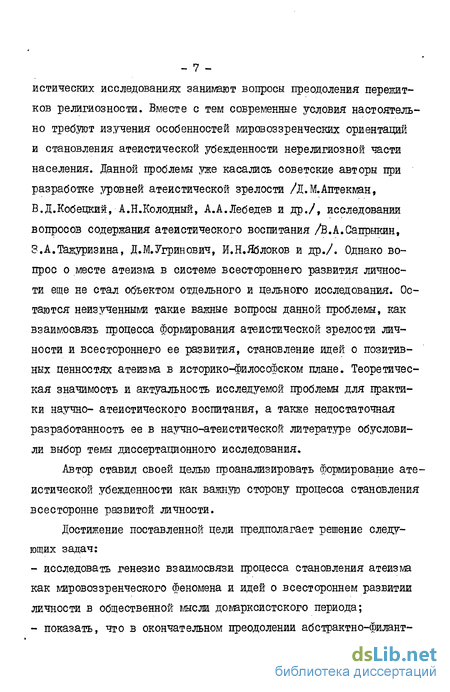 - 7 -

истических исследованиях занимают вопросы преодоления пережитков религиозности. Вместе с тем современные условия настоятельно требуют изучения особенностей мировоззренческих ориентаций и становления атеистической убежденности нерелигиозной части населения. Данной проблемы уже касались советские авторы при разработке уровней атеистической зрелости /Д.М.Аптекман, В.Д.Кобецкий, А.Н.Колодный, А.А.Лебедев и др./, исследовании вопросов содержания атеистического воспитания /В.А.Сапрыкин, З.А.Тажуризина, Д.М.Угринович, И.Н.Яблоков и др./. Однако вопрос о месте атеизма в системе всестороннего развития личности еще не стал объектом отдельного и цельного исследования. Остаются неизученными такие важные вопросы данной проблемы, как взаимосвязь процесса формирования атеистической зрелости личности и всестороннего ее развития, становление идей о позитивных ценностях атеизма в историко-философском плане. Теоретическая значимость и актуальность исследуемой проблемы для практики научно- атеистического воспитания, а также недостаточная разработанность ее в научно-атеистической литературе обусловили выбор темы диссертационного исследования.

Автор ставил своей целью проанализировать формирование атеистической убежденности как важную сторону процесса становления всесторонне развитой личности.

Достижение поставленной цели предполагает решение следующих задач:
- исследовать генезис взаимосвязи процесса становления атеизма как мировоззренческого феномена и идей о всестороннем развитии личности в общественной мысли домарксистского периода;
- показать, что в окончательном преодолении абстрактно-филант-

dsLib.net
библиотека диссертаций